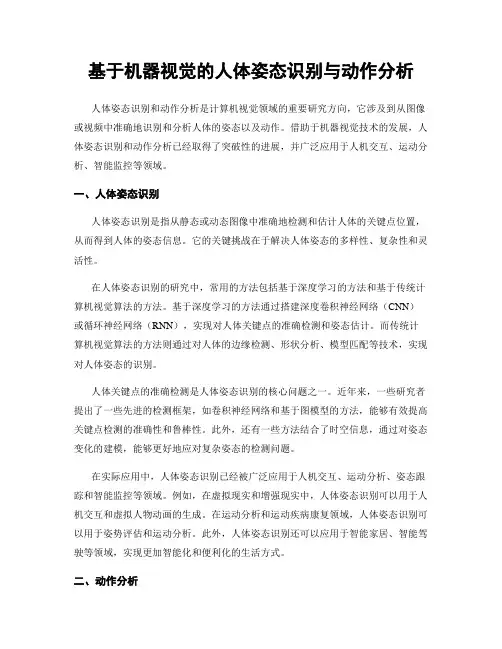 基于机器视觉的人体姿态识别与动作分析

人体姿态识别和动作分析是计算机视觉领域的重要研究方向，它涉及到从图像或视频中准确地识别和分析人体的姿态以及动作。借助于机器视觉技术的发展，人体姿态识别和动作分析已经取得了突破性的进展，并广泛应用于人机交互、运动分析、智能监控等领域。

一、人体姿态识别

人体姿态识别是指从静态或动态图像中准确地检测和估计人体的关键点位置，从而得到人体的姿态信息。它的关键挑战在于解决人体姿态的多样性、复杂性和灵活性。

在人体姿态识别的研究中，常用的方法包括基于深度学习的方法和基于传统计算机视觉算法的方法。基于深度学习的方法通过搭建深度卷积神经网络（CNN）或循环神经网络（RNN），实现对人体关键点的准确检测和姿态估计。而传统计算机视觉算法的方法则通过对人体的边缘检测、形状分析、模型匹配等技术，实现对人体姿态的识别。

人体关键点的准确检测是人体姿态识别的核心问题之一。近年来，一些研究者提出了一些先进的检测框架，如卷积神经网络和基于图模型的方法，能够有效提高关键点检测的准确性和鲁棒性。此外，还有一些方法结合了时空信息，通过对姿态变化的建模，能够更好地应对复杂姿态的检测问题。

在实际应用中，人体姿态识别已经被广泛应用于人机交互、运动分析、姿态跟踪和智能监控等领域。例如，在虚拟现实和增强现实中，人体姿态识别可以用于人机交互和虚拟人物动画的生成。在运动分析和运动疾病康复领域，人体姿态识别可以用于姿势评估和运动分析。此外，人体姿态识别还可以应用于智能家居、智能驾驶等领域，实现更加智能化和便利化的生活方式。

二、动作分析